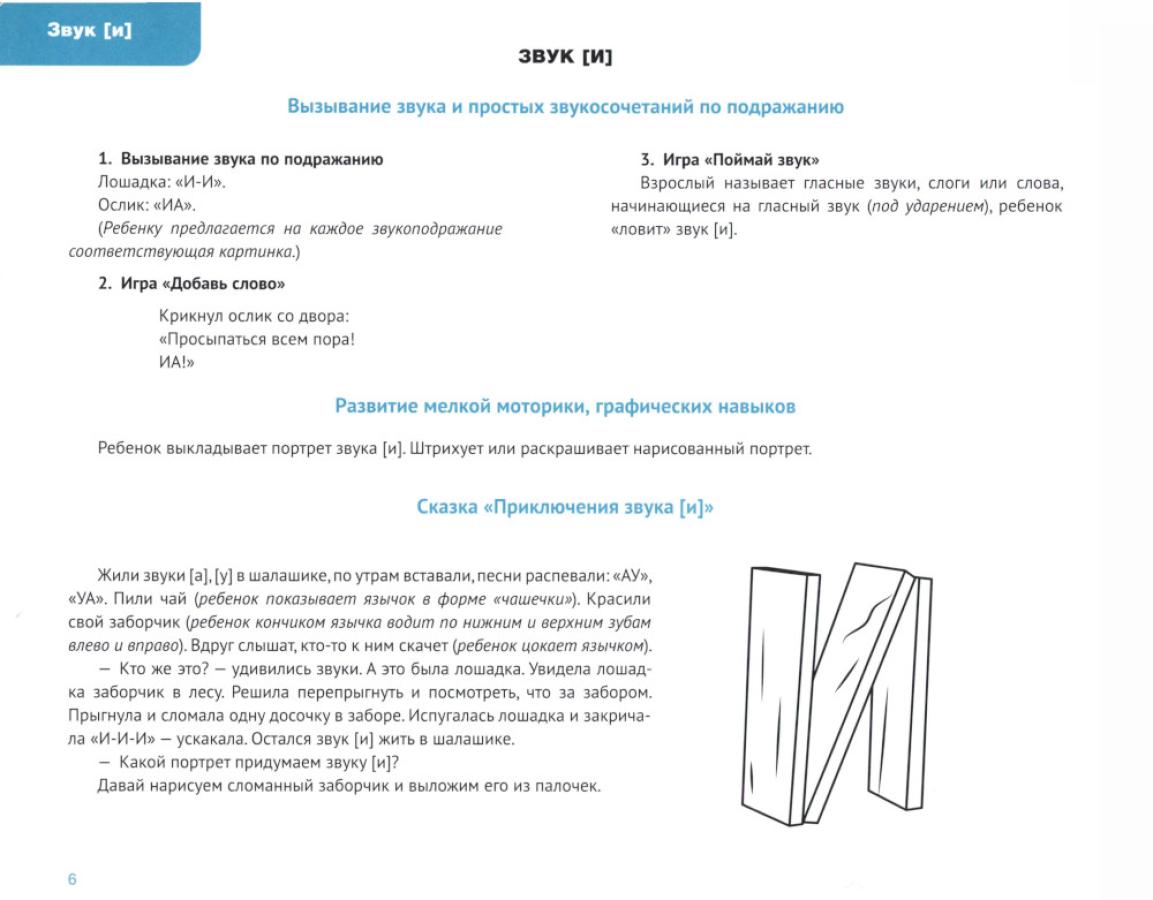 Звук [и]

ЗВУК [И]

Вызывание звука и простых звукосочетаний по подражанию

1. Вызывание звука по подражанию
Лошадка: «И-И».
Ослик: «ИА».
(Ребенку предлагается на каждое звукоподражание соответствующая картинка.)

2. Игра «Добавь слово»

Крикнул ослик со двора:
«Просыпаться всем пора!
ИА!»

3. Игра «Поймай звук»
Взрослый называет гласные звуки, слоги или слова, начинающиеся на гласный звук (под ударением), ребенок «ловит» звук [и].

Развитие мелкой моторики, графических навыков

Ребенок выкладывает портрет звука [и]. Штрихует или раскрашивает нарисованный портрет.

Сказка «Приключения звука [и]»

Жили звуки [а], [у] в шалашике, по утрам вставали, песни распевали: «АУ», «УА». Пили чай (ребенок показывает язычок в форме «чашечки»). Красили свой заборчик (ребенок кончиком язычка водит по нижним и верхним зубам влево и вправо). Вдруг слышат, кто-то к ним скачет (ребенок цокает язычком).

— Кто же это? — удивились звуки. А это была лошадка. Увидела лошадка заборчик в лесу. Решила перепрыгнуть и посмотреть, что за забором. Прыгнула и сломала одну досочку в заборе. Испугалась лошадка и закричала «И-И-И» — ускакала. Остался звук [и] жить в шалашике.

— Какой портрет придумаем звуку [и]?

Давай нарисуем сломанный заборчик и выложим его из палочек.

6